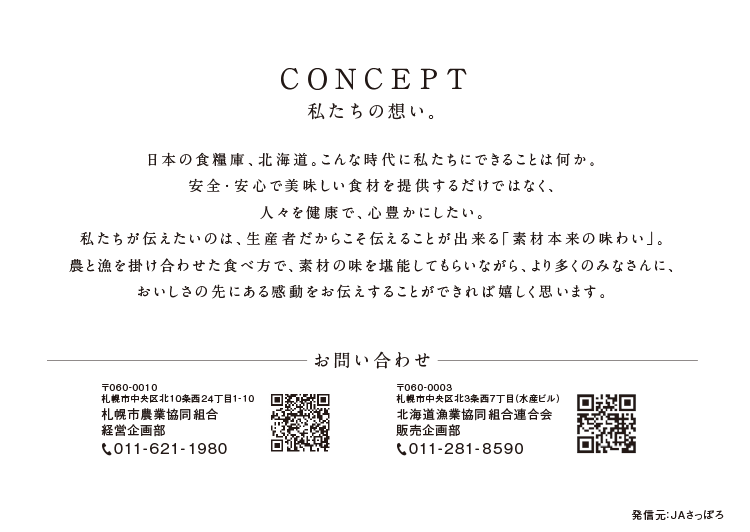 CONCEPT
私たちの想い。

日本の食糧庫、北海道。こんな時代に私たちにできることは何か。
安全・安心で美味しい食材を提供するだけではなく、
人々を健康で、心豊かにしたい。
私たちが伝えたいのは、生産者だからこそ伝えることが出来る「素材本来の味わい」。
農と漁を掛け合わせた食べ方で、素材の味を堪能してもらいながら、より多くのみなさんに、
おいしさの先にある感動をお伝えすることができれば嬉しく思います。

お問い合わせ

〒060-0010
札幌市中央区北10条西24丁目1-10
札幌市農業協同組合
経営企画部
011-621-1980

〒060-0003
札幌市中央区北3条西7丁目(水産ビル)
北海道漁業協同組合連合会
販売企画部
011-281-8590

発信元:JAさっぽろ